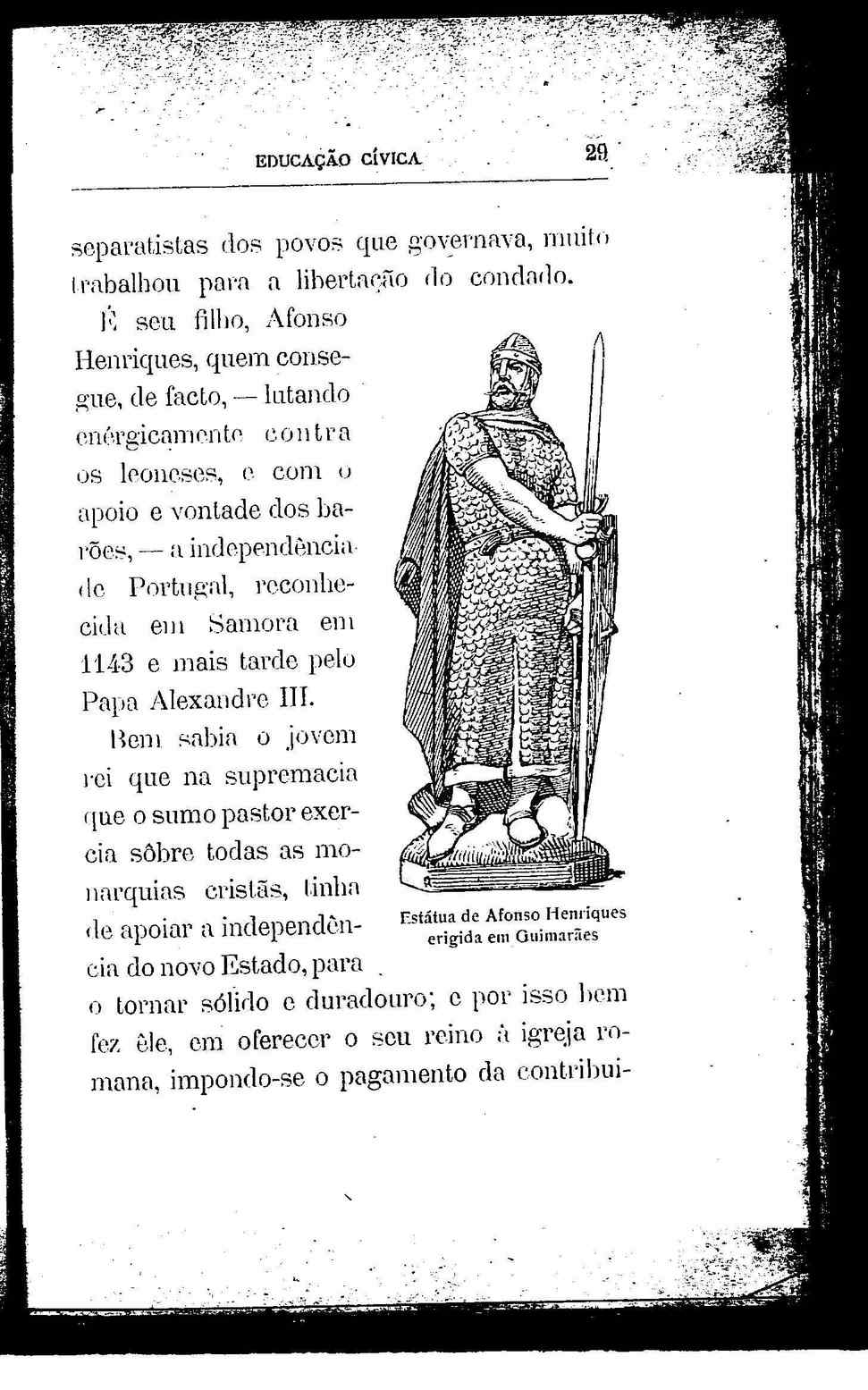 EDUCAÇÃO CÍVICA 29

separatistas dos povos que governava, muito trabalhou para a libertação do condado.

É seu filho, Afonso Henriques, quem consegue, de facto, — lutando enérgicamente contra os leoneses, e com o apoio e vontade dos barões, — a independência de Portugal, reconhecida em Samora em 1143 e mais tarde pelo Papa Alexandre III.

Bem sabia o jovem rei que na supremacia que o sumo pastor exercia sôbre todas as monarquias cristãs, tinha de apoiar a independência do novo Estado, para o tornar sólido e duradouro; e por isso bem fez êle, em oferecer o seu reino à igreja romana, impondo-se o pagamento da contribui-

Estátua de Afonso Henriques erigida em Guimarães